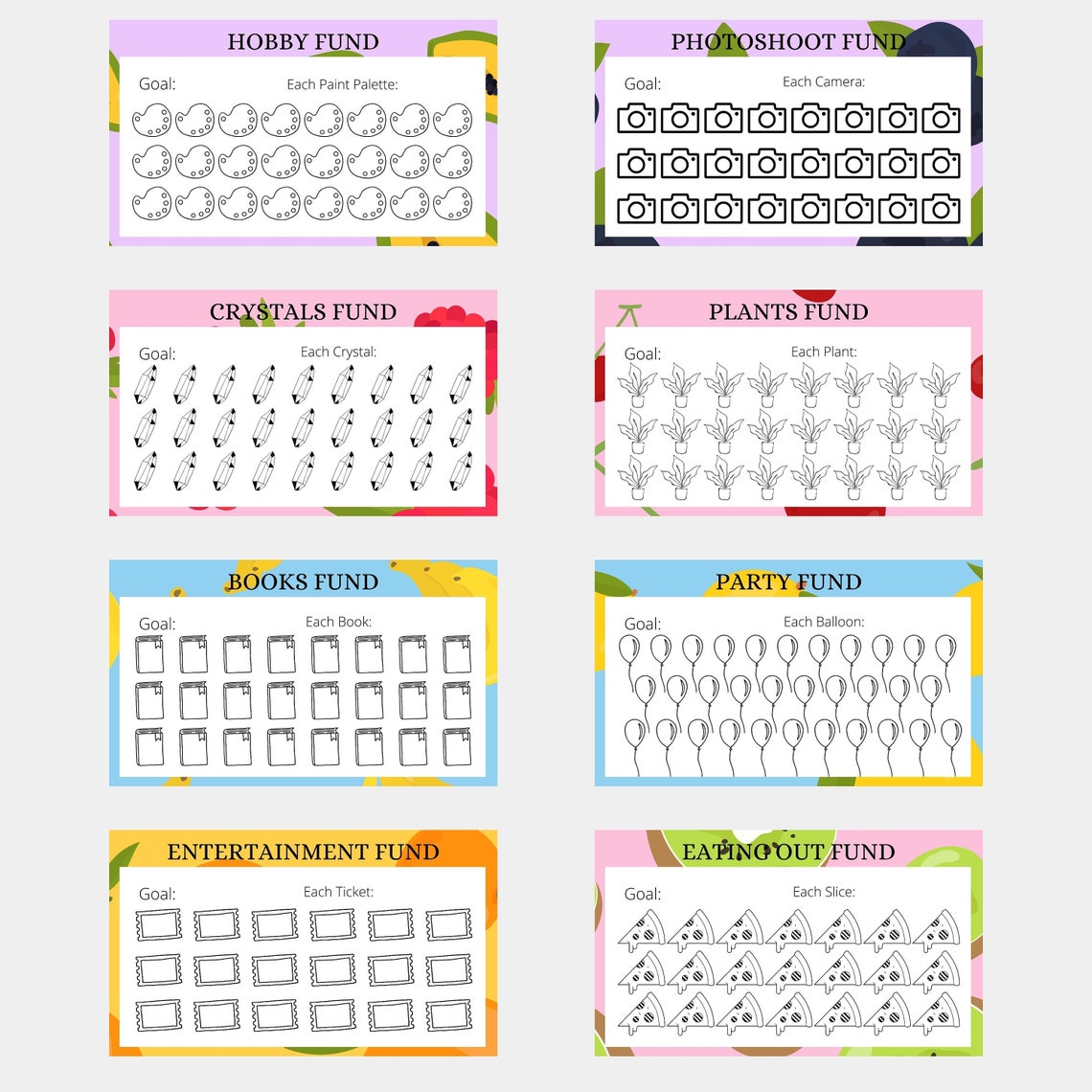 HOBBY FUND

Goal:

Each Paint Palette:

PHOTOSHOOT FUND

Goal:

Each Camera:

CRYSTALS FUND

Goal:

Each Crystal:

PLANTS FUND

Goal:

Each Plant:

BOOKS FUND

Goal:

Each Book:

PARTY FUND

Goal:

Each Balloon:

ENTERTAINMENT FUND

Goal:

Each Ticket:

EATING OUT FUND

Goal:

Each Slice: